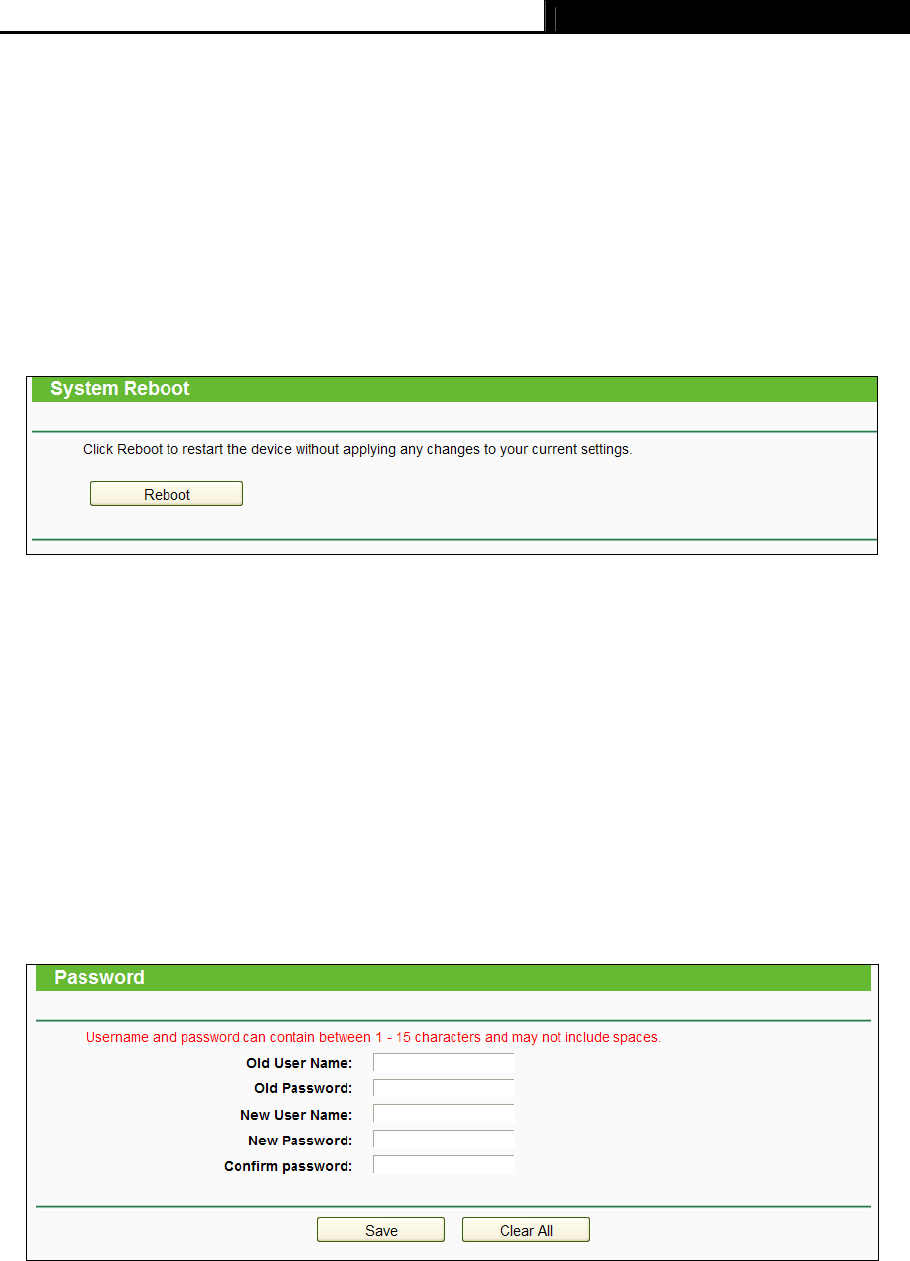 System Reboot

Click Reboot to restart the device without applying any changes to your current settings.

Reboot

Password

Username and password can contain between 1 - 15 characters and may not include spaces.

Old User Name:

Old Password:

New User Name:

New Password:

Confirm password:

Save

Clear All